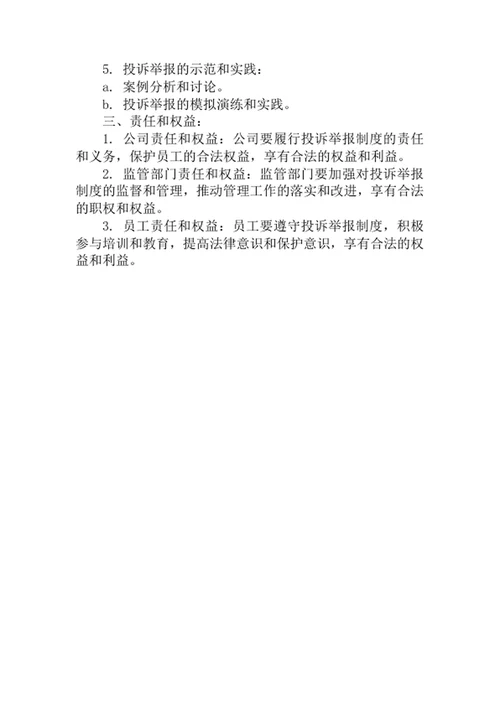 5. 投诉举报的示范和实践：

a. 案例分析和讨论。

b. 投诉举报的模拟演练和实践。

三、责任和权益：

1. 公司责任和权益：公司要履行投诉举报制度的责任和义务，保护员工的合法权益，享有合法的权益和利益。

2. 监管部门责任和权益：监管部门要加强对投诉举报制度的监督和管理，推动管理工作的落实和改进，享有合法的职权和权益。

3. 员工责任和权益：员工要遵守投诉举报制度，积极参与培训和教育，提高法律意识和保护意识，享有合法的权益和利益。